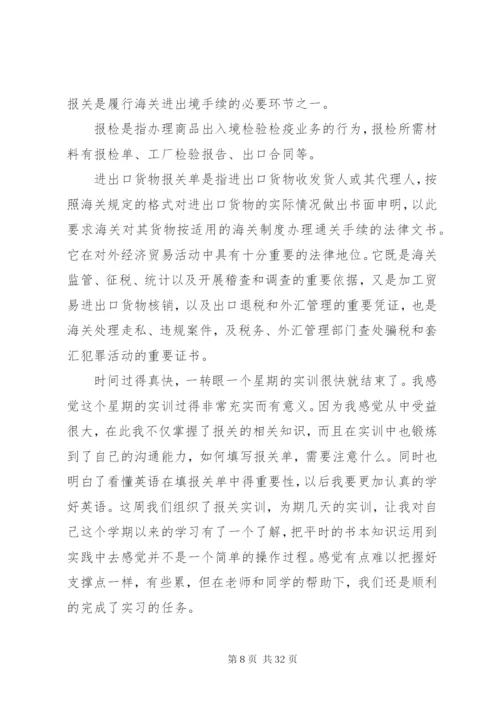 报关是履行海关进出境手续的必要环节之一。

报检是指办理商品出入境检验检疫业务的行为，报检所需材料有报检单、工厂检验报告、出口合同等。

进出口货物报关单是指进出口货物收发货人或其代理人，按照海关规定的格式对进出口货物的实际情况做出书面申明，以此要求海关对其货物按适用的海关制度办理通关手续的法律文书。它在对外经济贸易活动中具有十分重要的法律地位。它既是海关监管、征税、统计以及开展稽查和调查的重要依据，又是加工贸易进出口货物核销，以及出口退税和外汇管理的重要凭证，也是海关处理走私、违规案件，及税务、外汇管理部门查处骗税和套汇犯罪活动的重要证书。

时间过得真快，一转眼一个星期的实训很快就结束了。我感觉这个星期的实训过得非常充实而有意义。因为我感觉从中受益很大，在此我不仅掌握了报关的相关知识，而且在实训中也锻炼到了自己的沟通能力，如何填写报关单，需要注意什么。同时也明白了看懂英语在填报关单中得重要性，以后我要更加认真的学好英语。这周我们组织了报关实训，为期几天的实训，让我对自己这个学期以来的学习有了一个了解，把平时的书本知识运用到实践中去感觉并不是一个简单的操作过程。感觉有点难以把握好支撑点一样，有些累，但在老师和同学的帮助下，我们还是顺利的完成了实习的任务。

第 8 页 共 32 页